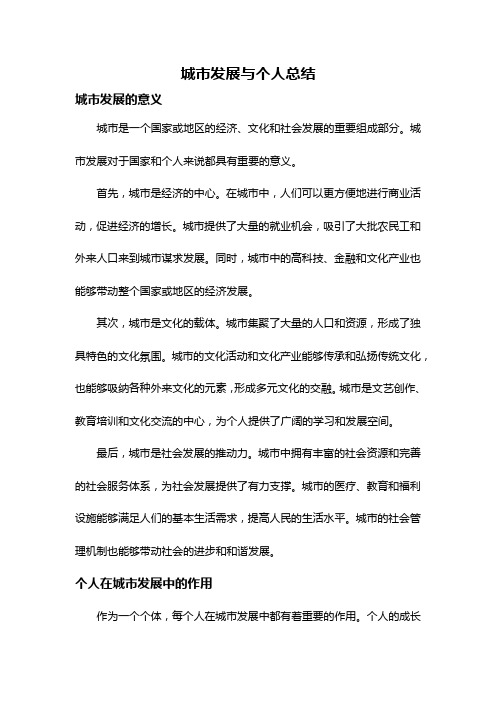 城市发展与个人总结

城市发展的意义

城市是一个国家或地区的经济、文化和社会发展的重要组成部分。城市发展对于国家和个人来说都具有重要的意义。

首先，城市是经济的中心。在城市中，人们可以更方便地进行商业活动，促进经济的增长。城市提供了大量的就业机会，吸引了大批农民工和外来人口来到城市谋求发展。同时，城市中的高科技、金融和文化产业也能够带动整个国家或地区的经济发展。

其次，城市是文化的载体。城市集聚了大量的人口和资源，形成了独具特色的文化氛围。城市的文化活动和文化产业能够传承和弘扬传统文化，也能够吸纳各种外来文化的元素，形成多元文化的交融。城市是文艺创作、教育培训和文化交流的中心，为个人提供了广阔的学习和发展空间。

最后，城市是社会发展的推动力。城市中拥有丰富的社会资源和完善的社会服务体系，为社会发展提供了有力支撑。城市的医疗、教育和福利设施能够满足人们的基本生活需求，提高人民的生活水平。城市的社会管理机制也能够带动社会的进步和和谐发展。

个人在城市发展中的作用

作为一个个体，每个人在城市发展中都有着重要的作用。个人的成长